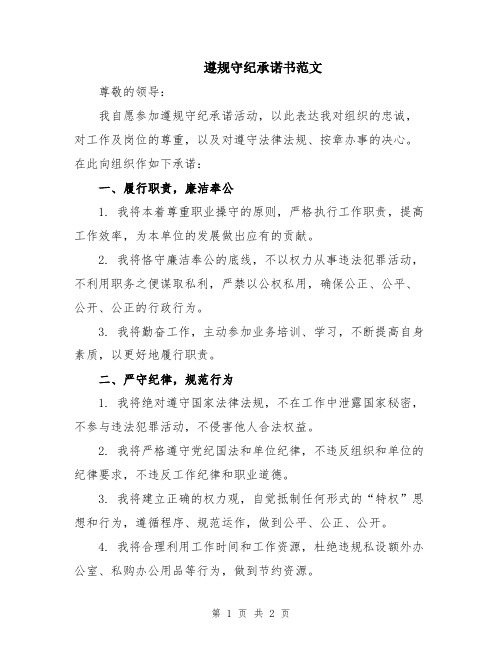 遵规守纪承诺书范文

尊敬的领导：

我自愿参加遵规守纪承诺活动，以此表达我对组织的忠诚，对工作及岗位的尊重，以及对遵守法律法规、按章办事的决心。在此向组织作如下承诺：

一、履行职责，廉洁奉公

1. 我将本着尊重职业操守的原则，严格执行工作职责，提高工作效率，为本单位的发展做出应有的贡献。

2. 我将恪守廉洁奉公的底线，不以权力从事违法犯罪活动，不利用职务之便谋取私利，严禁以公权私用，确保公正、公平、公开、公正的行政行为。

3. 我将勤奋工作，主动参加业务培训、学习，不断提高自身素质，以更好地履行职责。

二、严守纪律，规范行为

1. 我将绝对遵守国家法律法规，不在工作中泄露国家秘密，不参与违法犯罪活动，不侵害他人合法权益。

2. 我将严格遵守党纪国法和单位纪律，不违反组织和单位的纪律要求，不违反工作纪律和职业道德。

3. 我将建立正确的权力观，自觉抵制任何形式的“特权”思想和行为，遵循程序、规范运作，做到公平、公正、公开。

4. 我将合理利用工作时间和工作资源，杜绝违规私设额外办公室、私购办公用品等行为，做到节约资源。

第 1 页 共 2 页